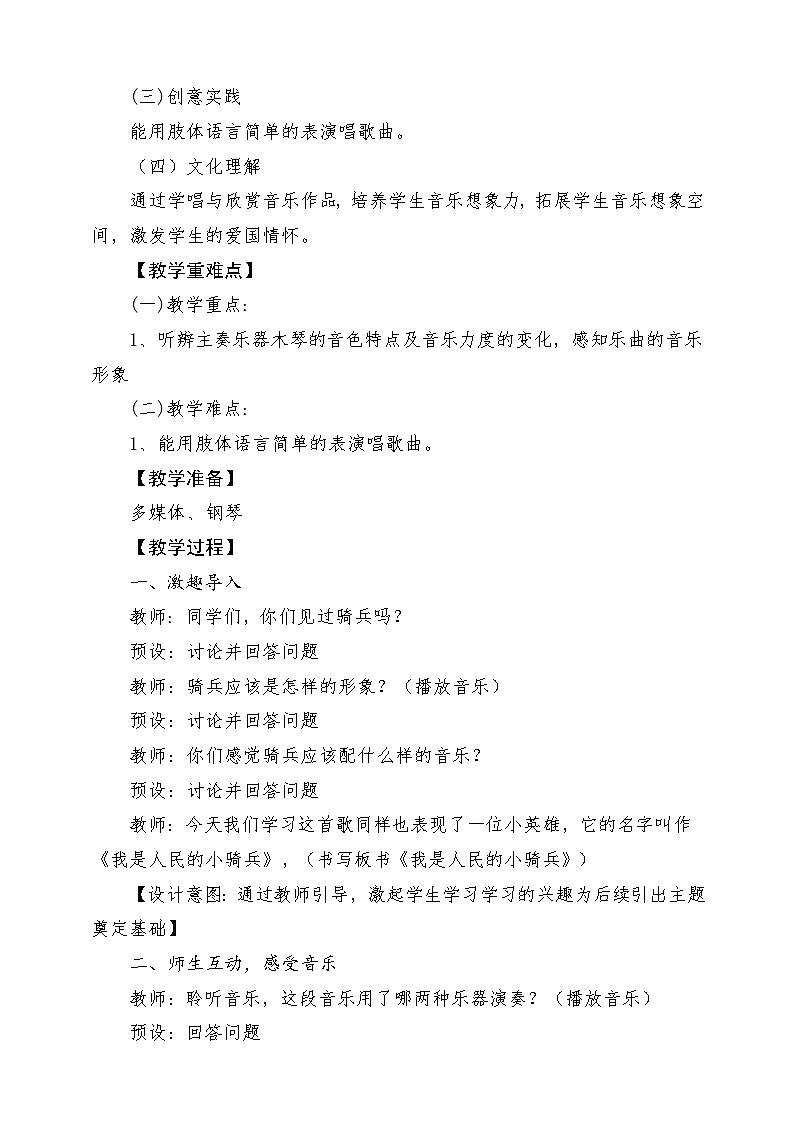 (三)创意实践

能用肢体语言简单的表演唱歌曲。

（四）文化理解

通过学唱与欣赏音乐作品，培养学生音乐想象力，拓展学生音乐想象空间，激发学生的爱国情怀。

【教学重难点】

(一)教学重点：

1、听辨主奏乐器木琴的音色特点及音乐力度的变化，感知乐曲的音乐形象

(二)教学难点：

1、能用肢体语言简单的表演唱歌曲。

【教学准备】

多媒体、钢琴

【教学过程】

一、激趣导入

教师：同学们，你们见过骑兵吗？

预设：讨论并回答问题

教师：骑兵应该是怎样的形象？（播放音乐）

预设：讨论并回答问题

教师：你们感觉骑兵应该配什么样的音乐？

预设：讨论并回答问题

教师：今天我们学习这首歌同样也表现了一位小英雄，它的名字叫作《我是人民的小骑兵》，（书写板书《我是人民的小骑兵》）

【设计意图：通过教师引导，激起学生学习学习的兴趣为后续引出主题奠定基础】

二、师生互动，感受音乐

教师：聆听音乐，这段音乐用了哪两种乐器演奏？（播放音乐）

预设：回答问题